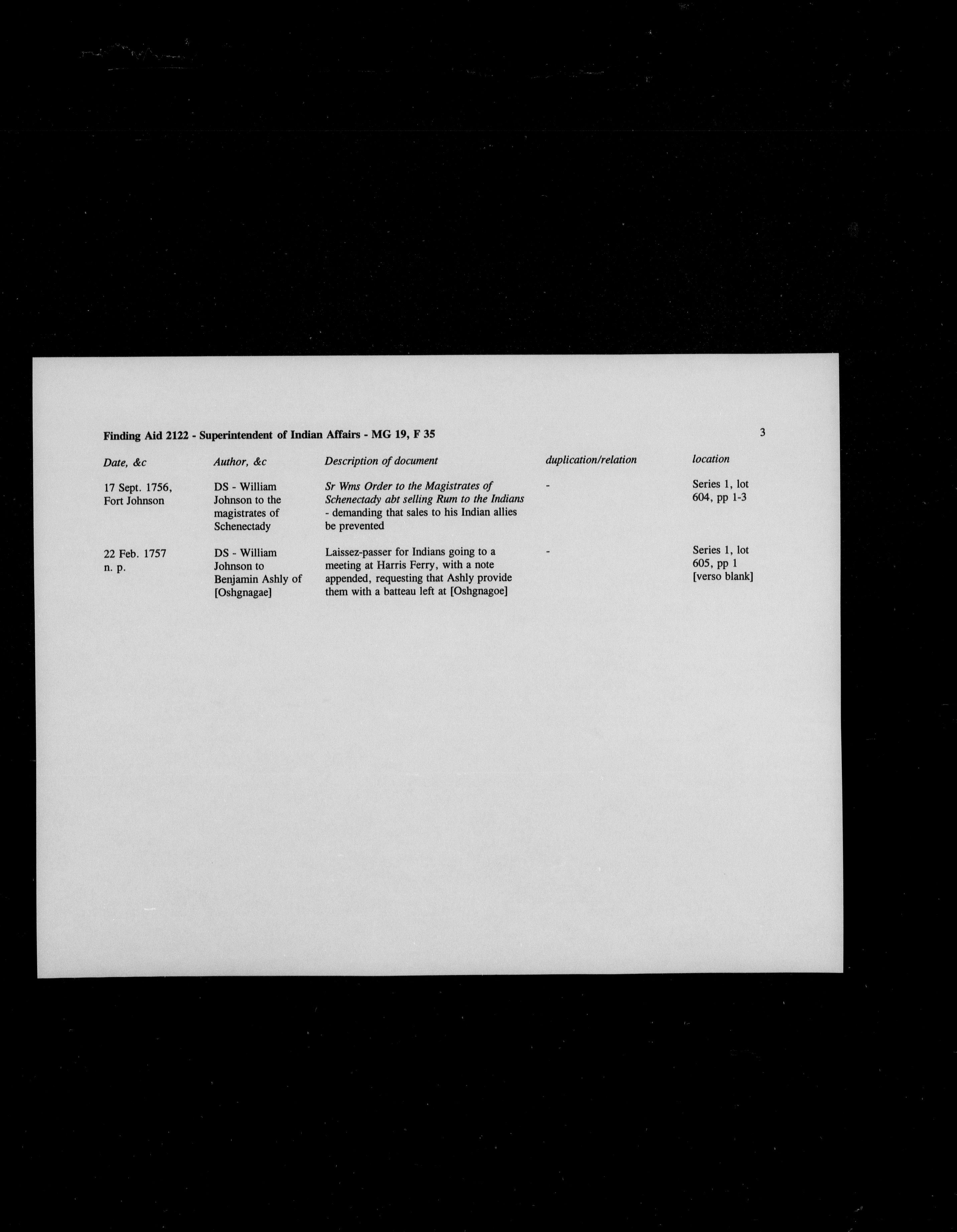 Finding Aid 2122 - Superintendent of Indian Affairs - MG 19, F 35

3

| Date, &c | Author, &c | Description of document | duplication/relation | location |
|---|---|---|---|---|
| 17 Sept. 1756, Fort Johnson | DS - William Johnson to the magistrates of Schenectady | Sr Wms Order to the Magistrates of Schenectady abt selling Rum to the Indians - demanding that sales to his Indian allies be prevented | - | Series 1, lot 604, pp 1-3 |
| 22 Feb. 1757 n. p. | DS - William Johnson to Benjamin Ashly of [Oshgnagae] | Laissez-passer for Indians going to a meeting at Harris Ferry, with a note appended, requesting that Ashly provide them with a batteau left at [Oshgnagoe] | - | Series 1, lot 605, pp 1 [verso blank] |